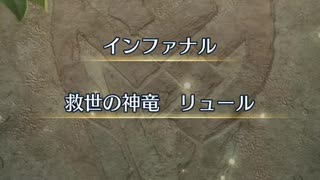 インファナル

救世の神竜　リュール